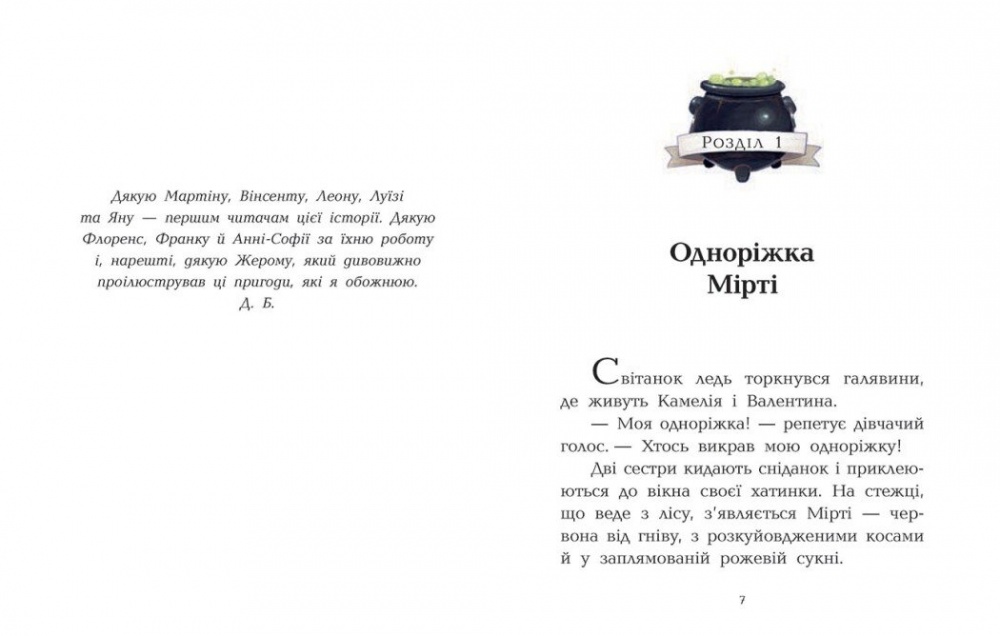 Дякую Мартіну, Вінсенту, Леону, Луїзі та Яну — першим читачам цієї історії. Дякую Флоренс, Франку й Анні-Софії за їхню роботу і, нарешті, дякую Жерому, який дивовижно проілюстрував ці пригоди, які я обожнюю.
Д. Б.

Розділ 1

Одноріжка Мірті

Світанок ледь торкнувся галявини, де живуть Камелія і Валентина.

— Моя одноріжка! — репетує дівчачий голос. — Хтось викрав мою одноріжку!

Дві сестри кидають сніданок і приклеюються до вікна своєї хатинки. На стежці, що веде з лісу, з'являється Мірті — червона від гніву, з розкуйовдженими косами й у заплямованій рожевій сукні.

7